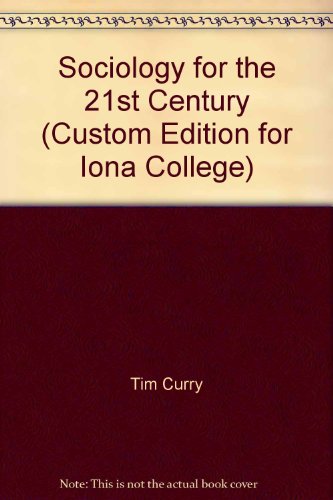 Sociology for the 21st Century (Custom Edition for Iona College)

Tim Curry

Note: This is not the actual book cover